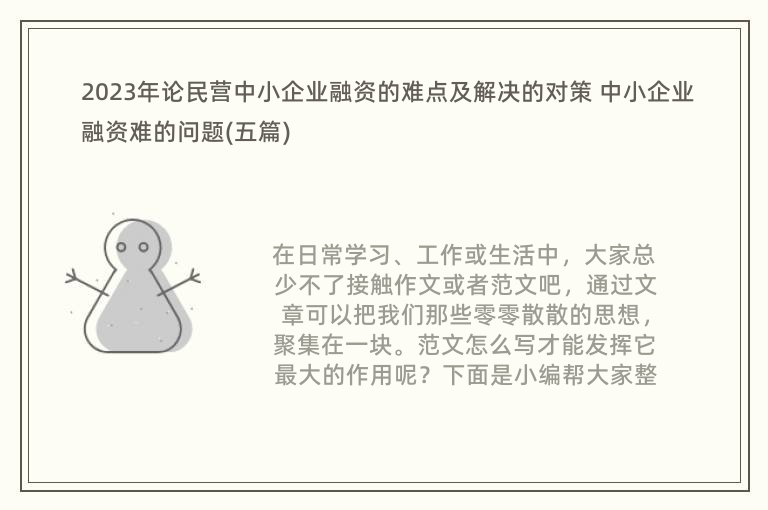 2023年论民营中小企业融资的难点及解决的对策 中小企业融资难的问题(五篇)

在日常学习、工作或生活中，大家总少不了接触作文或者范文吧，通过文章可以把我们那些零零散散的思想，聚集在一块。范文怎么写才能发挥它最大的作用呢？下面是小编帮大家整